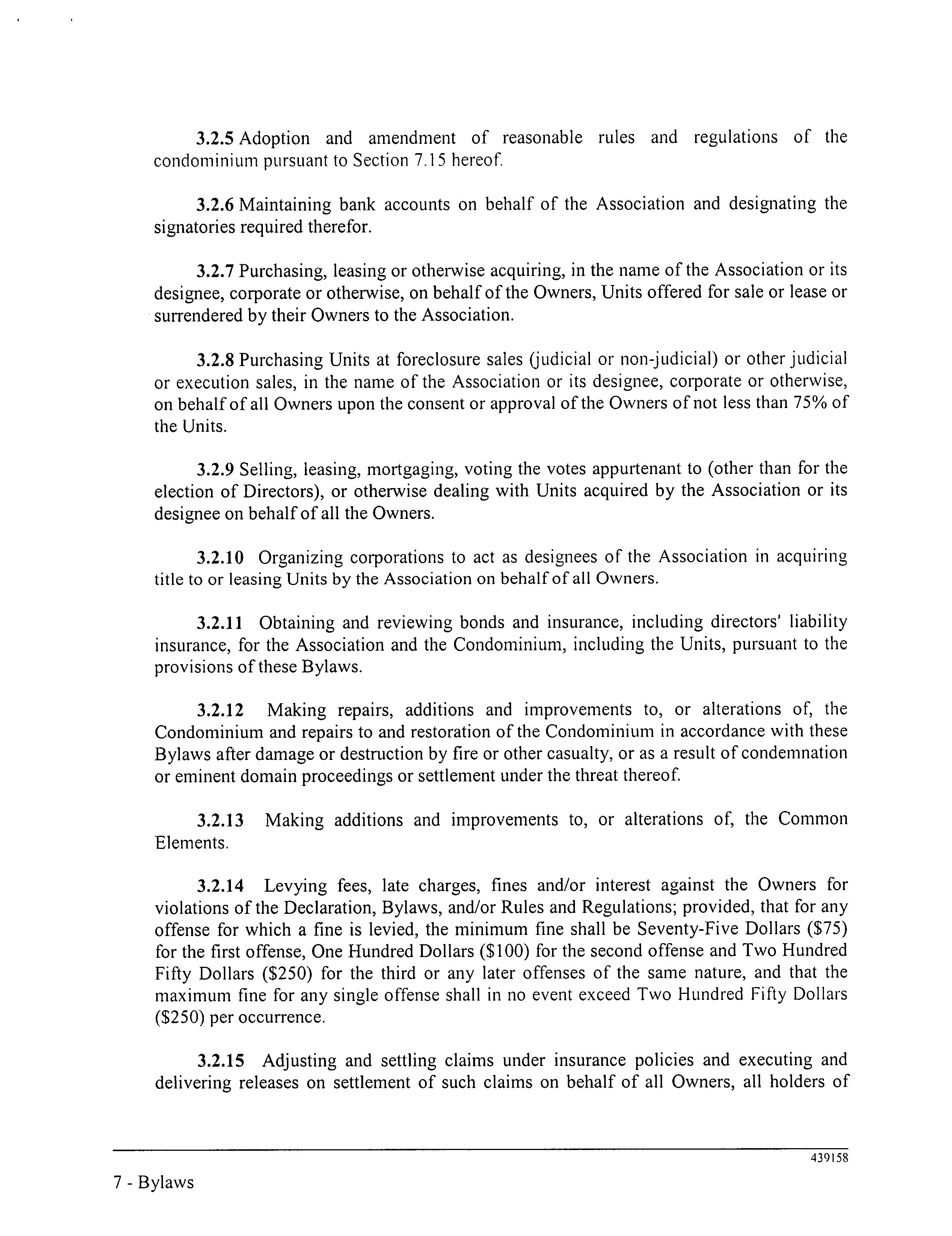 3.2.5 Adoption and amendment of reasonable rules and regulations of the condominium pursuant to Section 7.15 hereof.

3.2.6 Maintaining bank accounts on behalf of the Association and designating the signatories required therefor.

3.2.7 Purchasing, leasing or otherwise acquiring, in the name of the Association or its designee, corporate or otherwise, on behalf of the Owners, Units offered for sale or lease or surrendered by their Owners to the Association.

3.2.8 Purchasing Units at foreclosure sales (judicial or non-judicial) or other judicial or execution sales, in the name of the Association or its designee, corporate or otherwise, on behalf of all Owners upon the consent or approval of the Owners of not less than 75% of the Units.

3.2.9 Selling, leasing, mortgaging, voting the votes appurtenant to (other than for the election of Directors), or otherwise dealing with Units acquired by the Association or its designee on behalf of all the Owners.

3.2.10 Organizing corporations to act as designees of the Association in acquiring title to or leasing Units by the Association on behalf of all Owners.

3.2.11 Obtaining and reviewing bonds and insurance, including directors' liability insurance, for the Association and the Condominium, including the Units, pursuant to the provisions of these Bylaws.

3.2.12 Making repairs, additions and improvements to, or alterations of, the Condominium and repairs to and restoration of the Condominium in accordance with these Bylaws after damage or destruction by fire or other casualty, or as a result of condemnation or eminent domain proceedings or settlement under the threat thereof.

3.2.13 Making additions and improvements to, or alterations of, the Common Elements.

3.2.14 Levying fees, late charges, fines and/or interest against the Owners for violations of the Declaration, Bylaws, and/or Rules and Regulations; provided, that for any offense for which a fine is levied, the minimum fine shall be Seventy-Five Dollars ($75) for the first offense, One Hundred Dollars ($100) for the second offense and Two Hundred Fifty Dollars ($250) for the third or any later offenses of the same nature, and that the maximum fine for any single offense shall in no event exceed Two Hundred Fifty Dollars ($250) per occurrence.

3.2.15 Adjusting and settling claims under insurance policies and executing and delivering releases on settlement of such claims on behalf of all Owners, all holders of

439158

7 - Bylaws